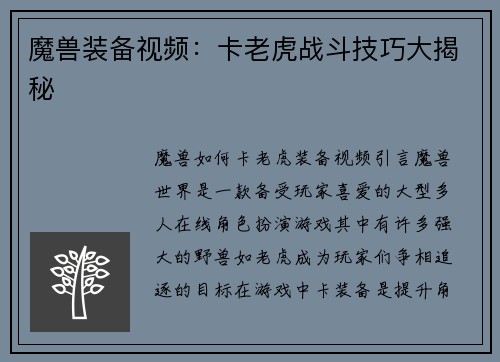 魔兽装备视频：卡老虎战斗技巧大揭秘

魔兽如何卡老虎装备视频引言魔兽世界是一款备受玩家喜爱的大型多人在线角色扮演游戏其中有许多强大的野兽如老虎成为玩家们争相追逐的目标在游戏中卡装备是提升角